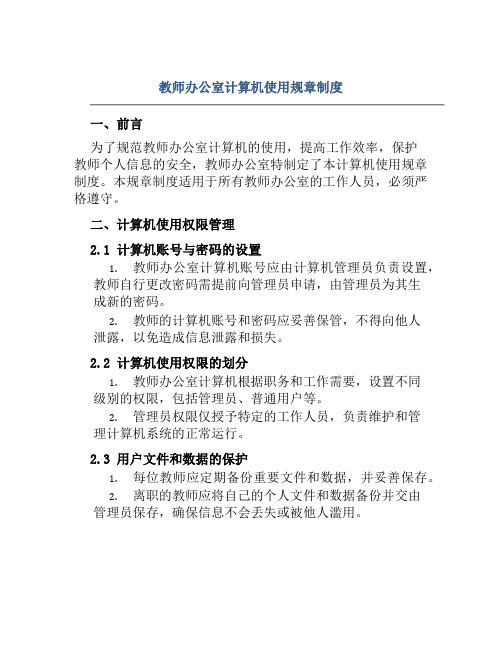 教师办公室计算机使用规章制度

一、前言

为了规范教师办公室计算机的使用，提高工作效率，保护教师个人信息的安全，教师办公室特制定了本计算机使用规章制度。本规章制度适用于所有教师办公室的工作人员，必须严格遵守。

二、计算机使用权限管理

2.1 计算机账号与密码的设置

1. 教师办公室计算机账号应由计算机管理员负责设置，教师自行更改密码需提前向管理员申请，由管理员为其生成新的密码。

2. 教师的计算机账号和密码应妥善保管，不得向他人泄露，以免造成信息泄露和损失。

2.2 计算机使用权限的划分

1. 教师办公室计算机根据职务和工作需要，设置不同级别的权限，包括管理员、普通用户等。

2. 管理员权限仅授予特定的工作人员，负责维护和管理计算机系统的正常运行。

2.3 用户文件和数据的保护

1. 每位教师应定期备份重要文件和数据，并妥善保存。

2. 离职的教师应将自己的个人文件和数据备份并交由管理员保存，确保信息不会丢失或被他人滥用。